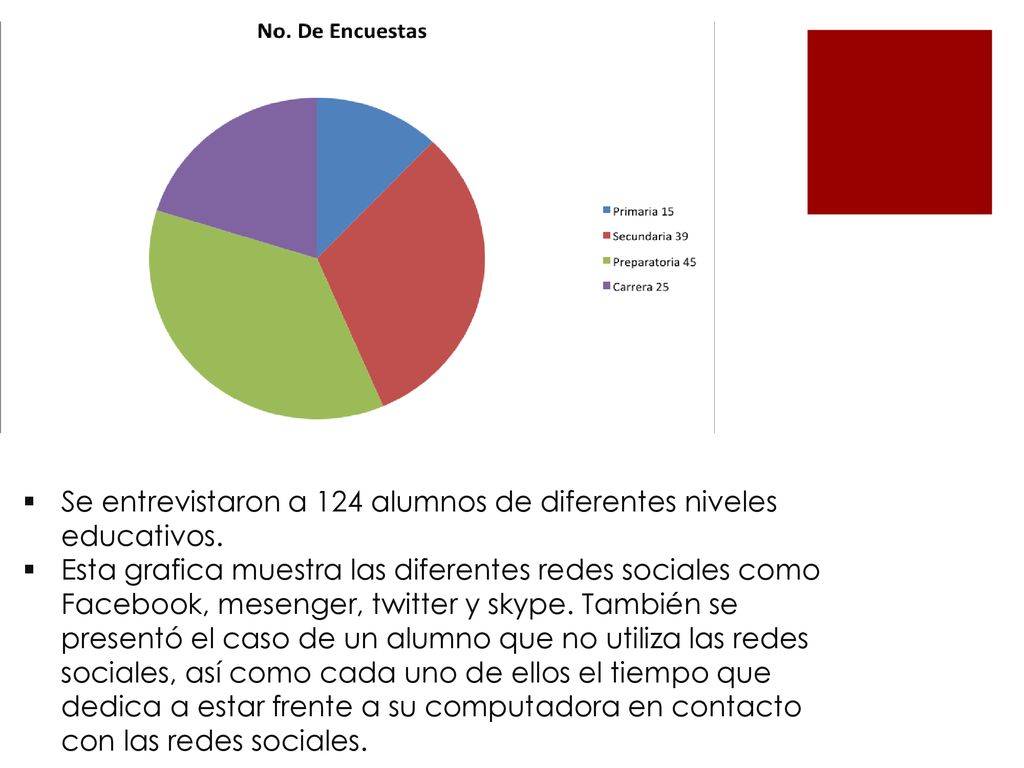 No. De Encuestas

Primaria 15
Secundaria 39
Preparatoria 45
Carrera 25

▪ Se entrevistaron a 124 alumnos de diferentes niveles educativos.
▪ Esta grafica muestra las diferentes redes sociales como Facebook, mesenger, twitter y skype. También se presentó el caso de un alumno que no utiliza las redes sociales, así como cada uno de ellos el tiempo que dedica a estar frente a su computadora en contacto con las redes sociales.